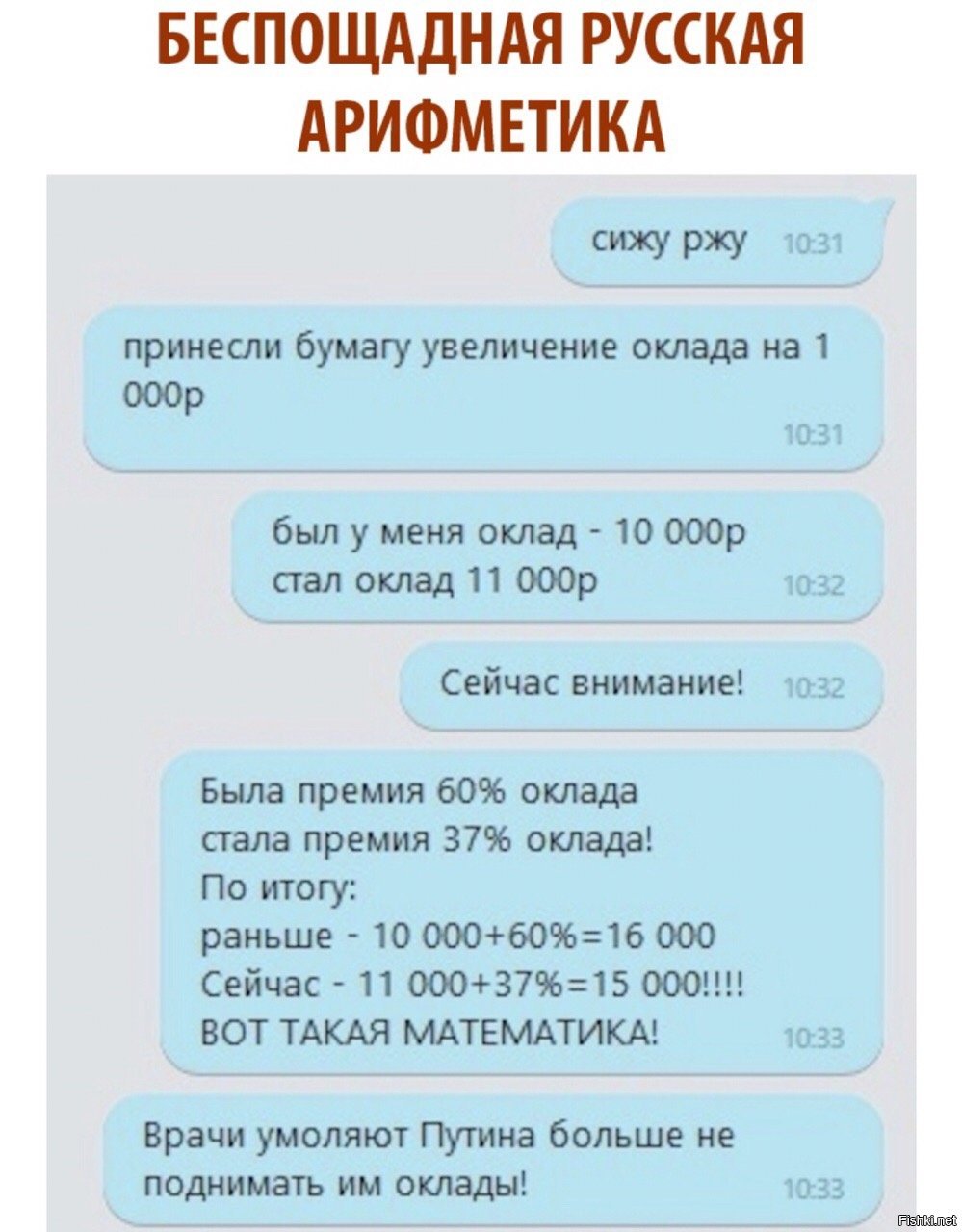 БЕСПОЩАДНАЯ РУССКАЯ АРИФМЕТИКА

сижу ржу 10:31

принесли бумагу увеличение оклада на 1 000р
10:31

был у меня оклад - 10 000р
стал оклад 11 000р 10:32

Сейчас внимание! 10:32

Была премия 60% оклада
стала премия 37% оклада!
По итогу:
раньше - 10 000+60%=16 000
Сейчас - 11 000+37%=15 000!!!!
ВОТ ТАКАЯ МАТЕМАТИКА! 10:33

Врачи умоляют Путина больше не поднимать им оклады! 10:33

Fishki.net